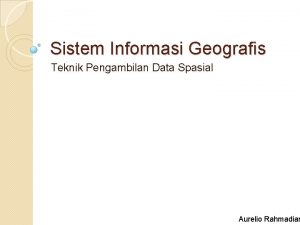 Sistem Informasi Geografis

Teknik Pengambilan Data Spasial

Aurelio Rahmadian